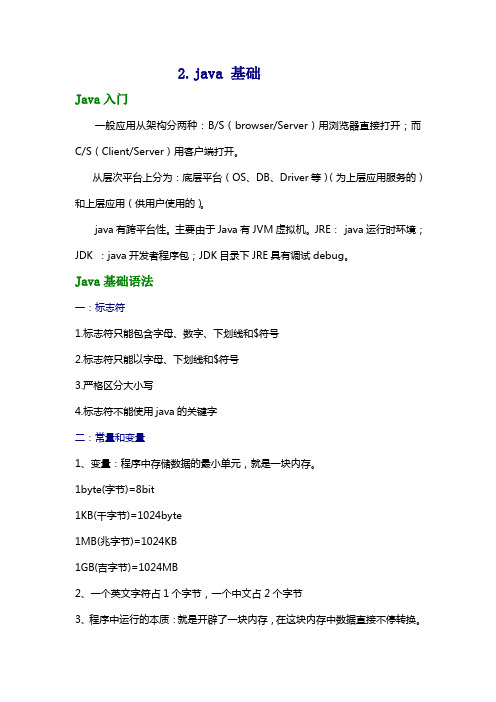 2. java 基础

Java 入门

一般应用从架构分两种：B/S（browser/Server）用浏览器直接打开；而 C/S（Client/Server）用客户端打开。

从层次平台上分为：底层平台（OS、DB、Driver 等）（为上层应用服务的）和上层应用（供用户使用的）。

java 有跨平台性。主要由于 Java 有 JVM 虚拟机。JRE： java 运行时环境；JDK ：java 开发者程序包；JDK 目录下 JRE 具有调试 debug。

Java 基础语法

一：标志符

1.标志符只能包含字母、数字、下划线和$符号

2.标志符只能以字母、下划线和$符号

3.严格区分大小写

4.标志符不能使用 java 的关键字

二：常量和变量

1、变量：程序中存储数据的最小单元，就是一块内存。

1byte(字节)=8bit

1KB(千字节)=1024byte

1MB(兆字节)=1024KB

1GB(吉字节)=1024MB

2、一个英文字符占 1 个字节，一个中文占 2 个字节

3、程序中运行的本质：就是开辟了一块内存，在这块内存中数据直接不停转换。